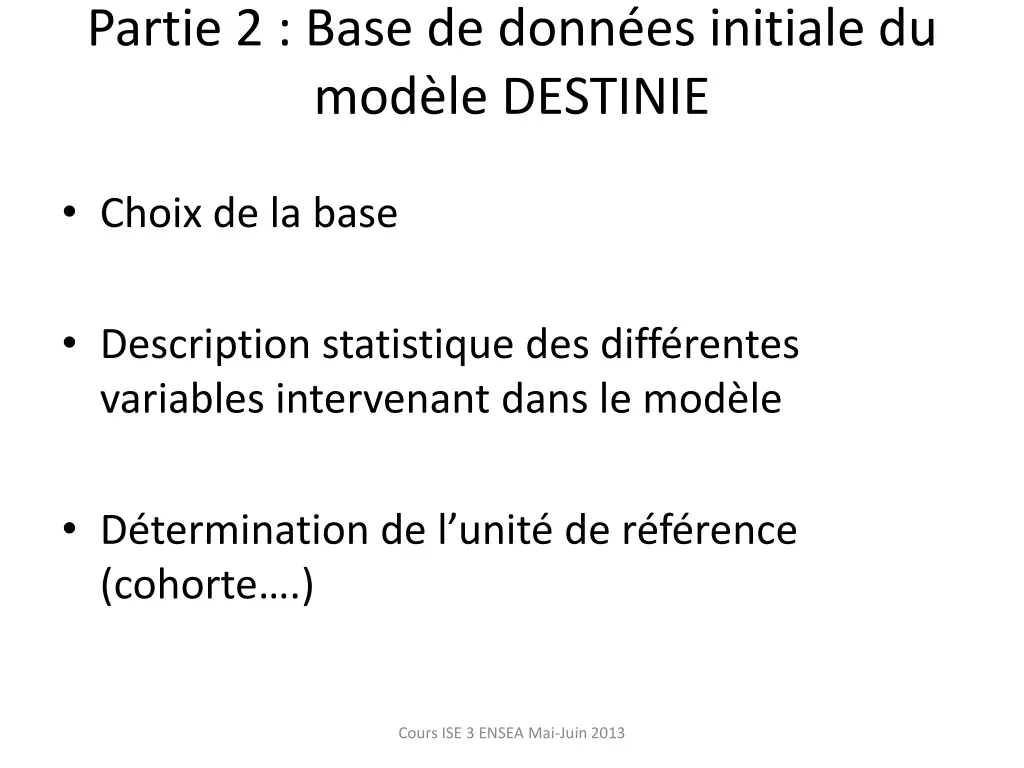 Partie 2 : Base de données initiale du modèle DESTINIE

• Choix de la base

• Description statistique des différentes variables intervenant dans le modèle

• Détermination de l’unité de référence (cohorte….)

Cours ISE 3 ENSEA Mai-Juin 2013